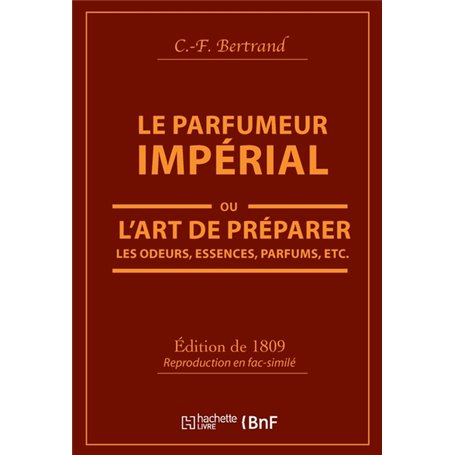 C.-F. Bertrand

LE PARFUMEUR IMPÉRIAL

OU

L'ART DE PRÉPARER
LES ODEURS, ESSENCES, PARFUMS, ETC.

Édition de 1809
Reproduction en fac-similé

hachette LIVRE BnF